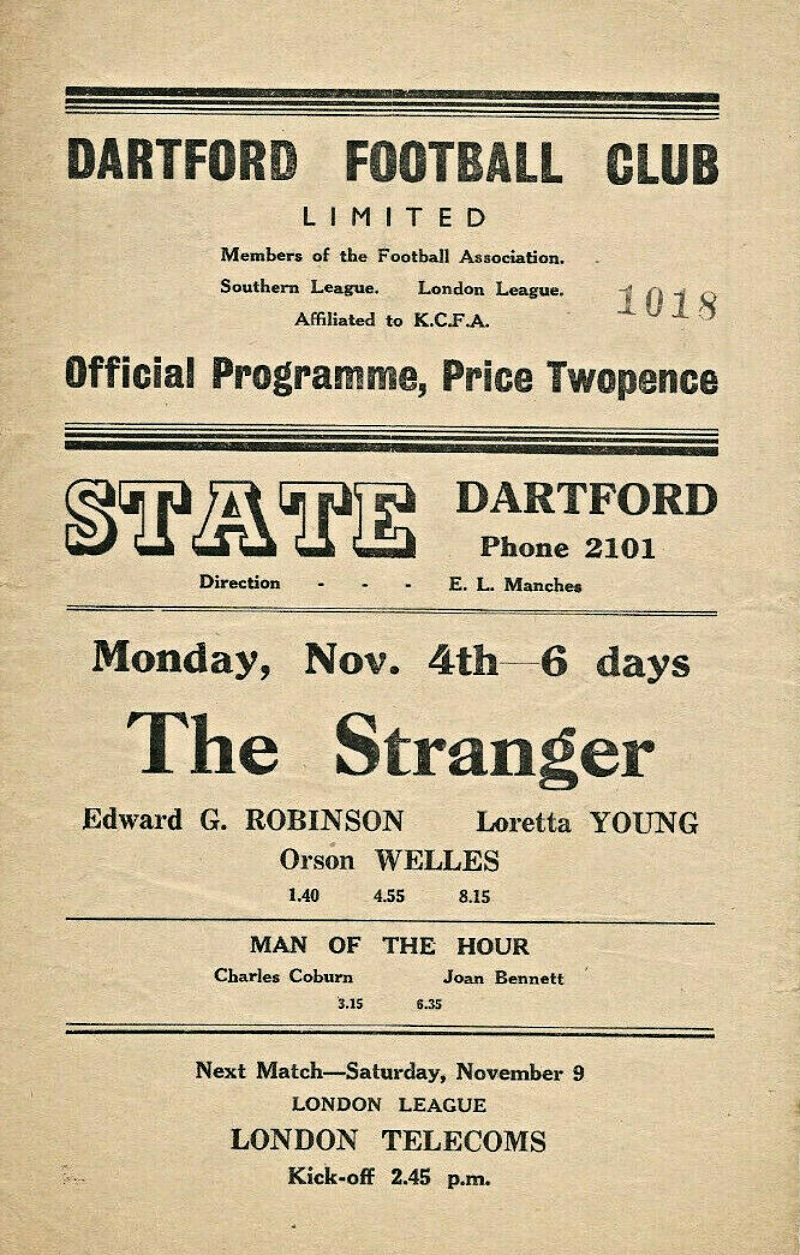 DARTFORD FOOTBALL CLUB

LIMITED

Members of the Football Association.

Southern League. London League.

Affiliated to K.C.F.A.

1018

Official Programme, Price Twopence

STATE DARTFORD

Phone 2101

Direction - - - E. L. Manches

Monday, Nov. 4th—6 days

The Stranger

Edward G. ROBINSON Loretta YOUNG

Orson WELLES

1.40 4.55 8.15

MAN OF THE HOUR

Charles Coburn Joan Bennett

3.15 6.35

Next Match—Saturday, November 9

LONDON LEAGUE

LONDON TELECOMS

Kick-off 2.45 p.m.